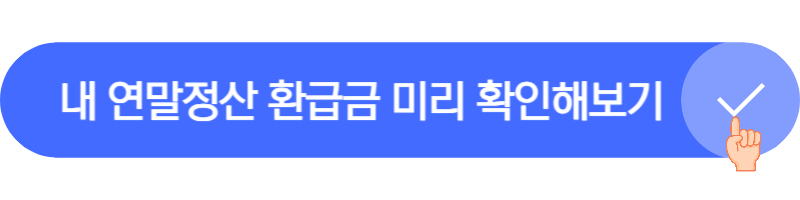 내 연말정산 환급금 미리 확인해보기